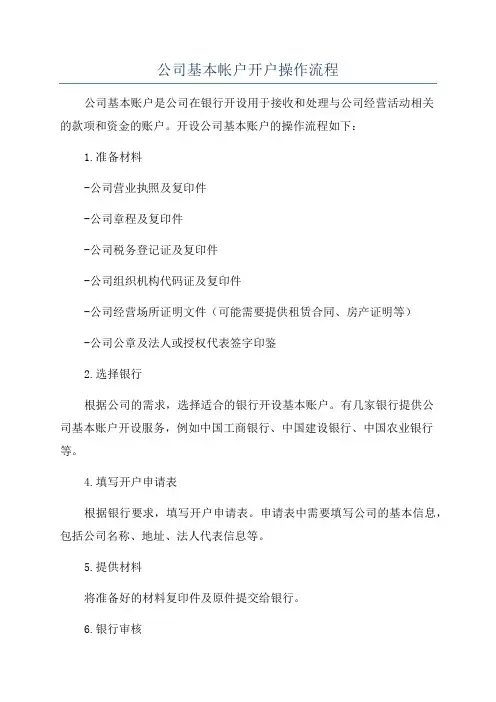 公司基本帐户开户操作流程

公司基本账户是公司在银行开设用于接收和处理与公司经营活动相关的款项和资金的账户。开设公司基本账户的操作流程如下：

1.准备材料

-公司营业执照及复印件

-公司章程及复印件

-公司税务登记证及复印件

-公司组织机构代码证及复印件

-公司经营场所证明文件（可能需要提供租赁合同、房产证明等）

-公司公章及法人或授权代表签字印鉴

2.选择银行

根据公司的需求，选择适合的银行开设基本账户。有几家银行提供公司基本账户开设服务，例如中国工商银行、中国建设银行、中国农业银行等。

4.填写开户申请表

根据银行要求，填写开户申请表。申请表中需要填写公司的基本信息，包括公司名称、地址、法人代表信息等。

5.提供材料

将准备好的材料复印件及原件提交给银行。

6.银行审核